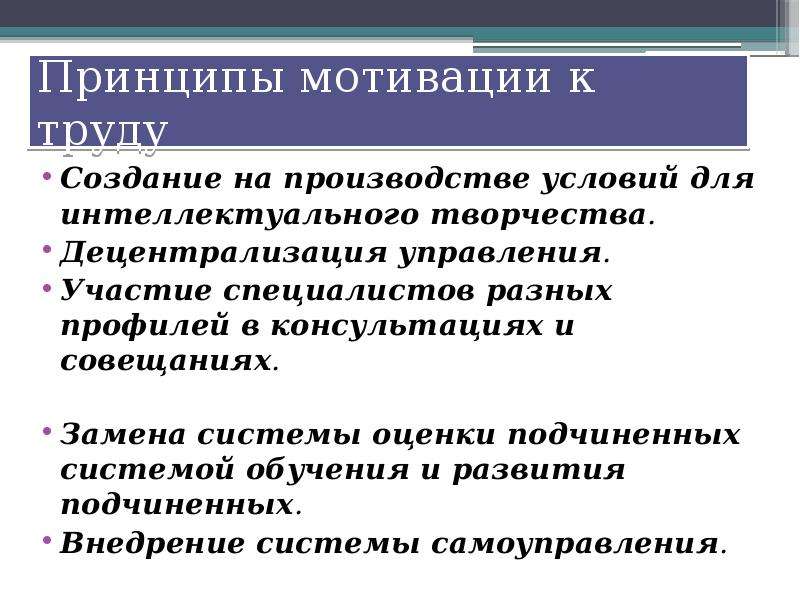 Принципы мотивации к труду

• Создание на производстве условий для интеллектуального творчества.
• Децентрализация управления.
• Участие специалистов разных профилей в консультациях и совещаниях.

• Замена системы оценки подчиненных системой обучения и развития подчиненных.
• Внедрение системы самоуправления.